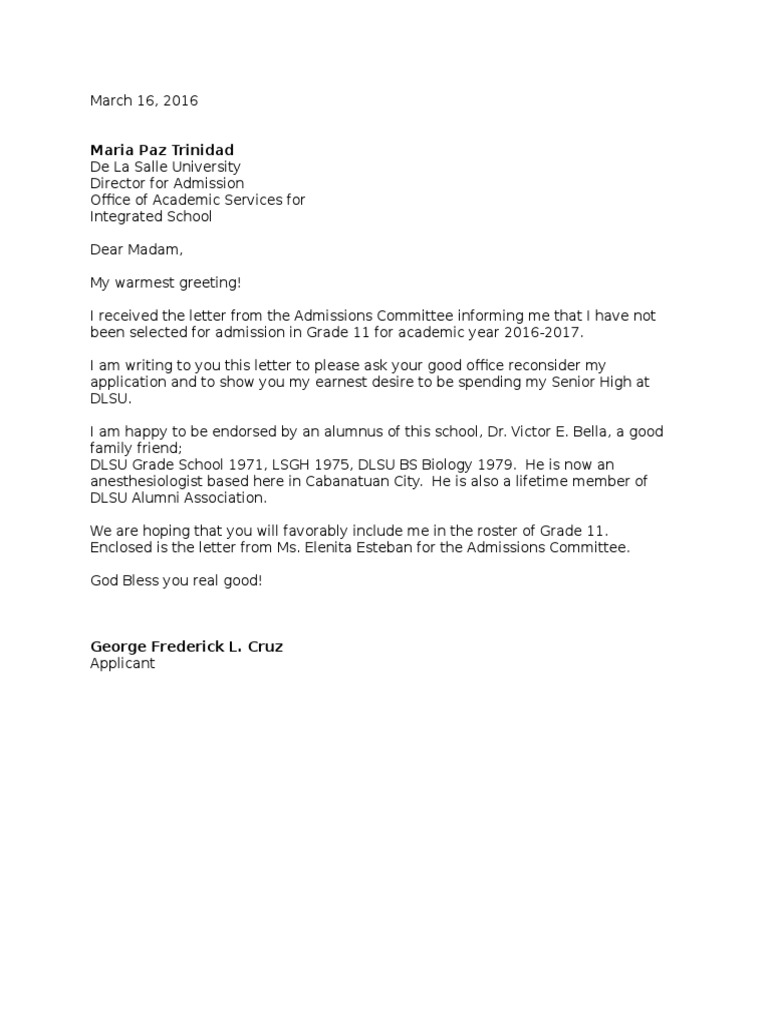 March 16, 2016

Maria Paz Trinidad
De La Salle University
Director for Admission
Office of Academic Services for
Integrated School

Dear Madam,

My warmest greeting!

I received the letter from the Admissions Committee informing me that I have not been selected for admission in Grade 11 for academic year 2016-2017.

I am writing to you this letter to please ask your good office reconsider my application and to show you my earnest desire to be spending my Senior High at DLSU.

I am happy to be endorsed by an alumnus of this school, Dr. Victor E. Bella, a good family friend;
DLSU Grade School 1971, LSGH 1975, DLSU BS Biology 1979. He is now an anesthesiologist based here in Cabanatuan City. He is also a lifetime member of DLSU Alumni Association.

We are hoping that you will favorably include me in the roster of Grade 11. Enclosed is the letter from Ms. Elenita Esteban for the Admissions Committee.

God Bless you real good!

George Frederick L. Cruz
Applicant